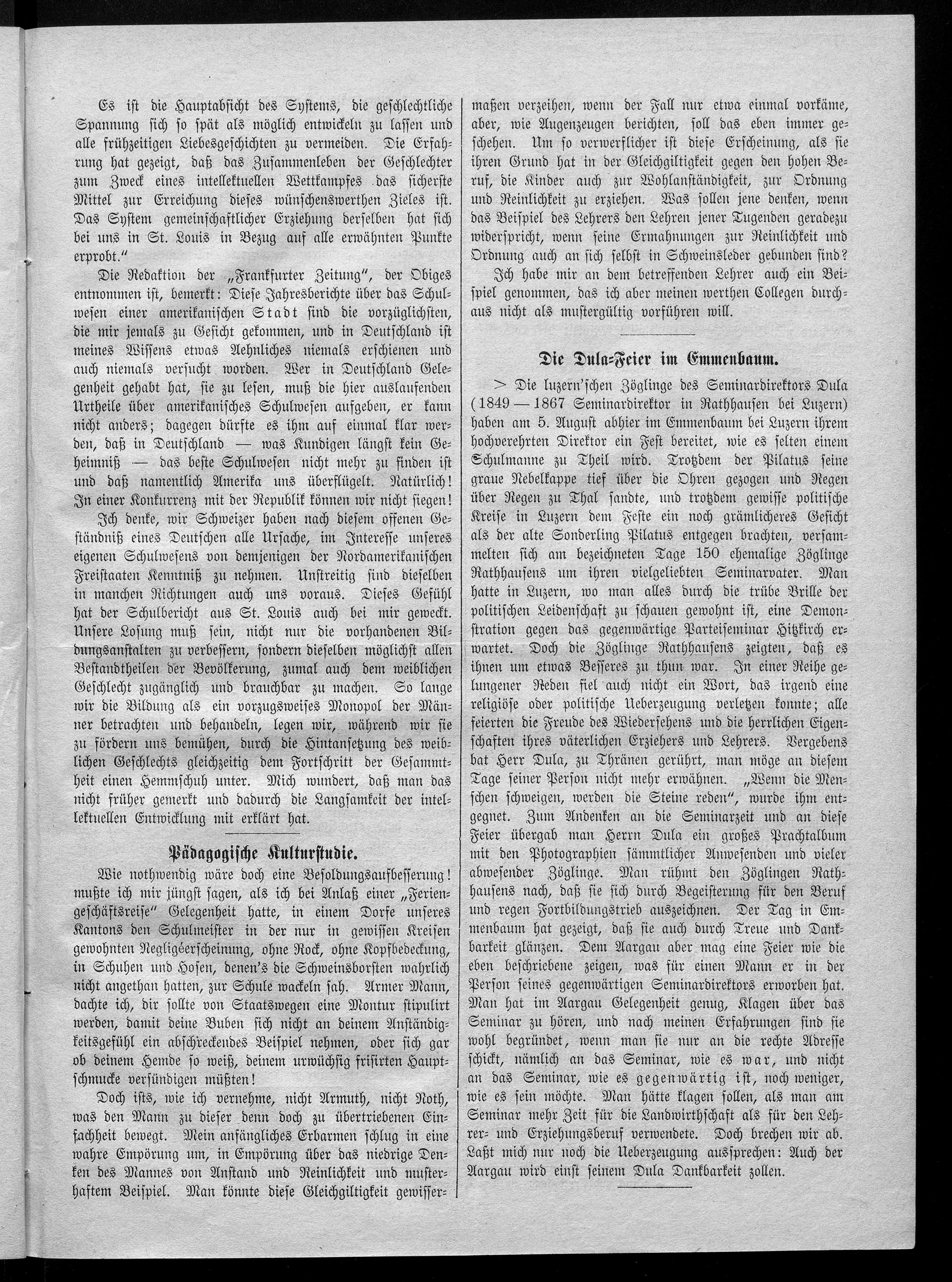 Es ist die Hauptabsicht des Systems, die geschlechtliche Spannung sich so spät als möglich entwickeln zu lassen und alle frühzeitigen Liebesgeschichten zu vermeiden. Die Erfahrung hat gezeigt, daß das Zusammenleben der Geschlechter zum Zweck eines intellektuellen Wettkampfes das sicherste Mittel zur Erreichung dieses wünschenswerthen Zieles ist. Das System gemeinschaftlicher Erziehung derselben hat sich bei uns in St. Louis in Bezug auf alle erwähnten Punkte erprobt."

Die Redaktion der „Frankfurter Zeitung", der Obiges entnommen ist, bemerkt: Diese Jahresberichte über das Schulwesen einer amerikanischen Stadt sind die vorzüglichsten, die mir jemals zu Gesicht gekommen, und in Deutschland ist meines Wissens etwas Aehnliches niemals erschienen und auch niemals versucht worden. Wer in Deutschland Gelegenheit gehabt hat, sie zu lesen, muß die hier auslaufenden Urtheile über amerikanisches Schulwesen aufgeben, er kann nicht anders; dagegen dürfte es ihm auf einmal klar werden, daß in Deutschland — was Kundigen längst kein Geheimniß — das beste Schulwesen nicht mehr zu finden ist und daß namentlich Amerika uns überflügelt. Natürlich! In einer Konkurrenz mit der Republik können wir nicht siegen!

Ich denke, wir Schweizer haben nach diesem offenen Geständniß eines Deutschen alle Ursache, im Interesse unseres eigenen Schulwesens von demjenigen der Nordamerikanischen Freistaaten Kenntniß zu nehmen. Unstreitig sind dieselben in manchen Richtungen auch uns voraus. Dieses Gefühl hat der Schulbericht aus St. Louis auch bei mir geweckt. Unsere Losung muß sein, nicht nur die vorhandenen Bildungsanstalten zu verbessern, sondern dieselben möglichst allen Bestandtheilen der Bevölkerung, zumal auch dem weiblichen Geschlecht zugänglich und brauchbar zu machen. So lange wir die Bildung als ein vorzugsweises Monopol der Männer betrachten und behandeln, legen wir, während wir sie zu fördern uns bemühen, durch die Hintansetzung des weiblichen Geschlechts gleichzeitig dem Fortschritt der Gesammtheit einen Hemmschuh unter. Mich wundert, daß man das nicht früher gemerkt und dadurch die Langsamkeit der intellektuellen Entwicklung mit erklärt hat.

Pädagogische Kulturstudie.

Wie nothwendig wäre doch eine Besoldungsaufbesserung! mußte ich mir jüngst sagen, als ich bei Anlaß einer „Feriengeschäftsreise" Gelegenheit hatte, in einem Dorfe unseres Kantons den Schulmeister in der nur in gewissen Kreisen gewohnten Negligéerscheinung, ohne Rock, ohne Kopfbedeckung, in Schuhen und Hosen, denen's die Schweinsborsten wahrlich nicht angethan hatten, zur Schule wackeln sah. Armer Mann, dachte ich, dir sollte von Staatswegen eine Montur stipulirt werden, damit deine Buben sich nicht an deinem Anständigkeitsgefühl ein abschreckendes Beispiel nehmen, oder sich gar ob deinem Hemde so weiß, deinem urwüchsig frisirten Hauptschmucke versündigen müßten!

Doch ists, wie ich vernehme, nicht Armuth, nicht Noth, was den Mann zu dieser denn doch zu übertriebenen Einfachheit bewegt. Mein anfängliches Erbarmen schlug in eine wahre Empörung um, in Empörung über das niedrige Denken des Mannes von Anstand und Reinlichkeit und musterhaftem Beispiel. Man könnte diese Gleichgiltigkeit gewissermaßen verzeihen, wenn der Fall nur etwa einmal vorkäme, aber, wie Augenzeugen berichten, soll das eben immer geschehen. Um so verwerflicher ist diese Erscheinung, als sie ihren Grund hat in der Gleichgiltigkeit gegen den hohen Beruf, die Kinder auch zur Wohlanständigkeit, zur Ordnung und Reinlichkeit zu erziehen. Was sollen jene denken, wenn das Beispiel des Lehrers den Lehren jener Tugenden geradezu widerspricht, wenn seine Ermahnungen zur Reinlichkeit und Ordnung auch an sich selbst in Schweinsleder gebunden sind?

Ich habe mir an dem betreffenden Lehrer auch ein Beispiel genommen, das ich aber meinen werthen Collegen durchaus nicht als mustergültig vorführen will.

Die Dula-Feier im Emmenbaum.

> Die luzern'schen Zöglinge des Seminardirektors Dula (1849 — 1867 Seminardirektor in Rathhausen bei Luzern) haben am 5. August abhier im Emmenbaum bei Luzern ihrem hochverehrten Direktor ein Fest bereitet, wie es selten einem Schulmanne zu Theil wird. Trotzdem der Pilatus seine graue Nebelkappe tief über die Ohren gezogen und Regen über Regen zu Thal sandte, und trotzdem gewisse politische Kreise in Luzern dem Feste ein noch grämlicheres Gesicht als der alte Sonderling Pilatus entgegen brachten, versammelten sich am bezeichneten Tage 150 ehemalige Zöglinge Rathhausens um ihren vielgeliebten Seminarvater. Man hatte in Luzern, wo man alles durch die trübe Brille der politischen Leidenschaft zu schauen gewohnt ist, eine Demonstration gegen das gegenwärtige Parteiseminar Hitzkirch erwartet. Doch die Zöglinge Rathhausens zeigten, daß es ihnen um etwas Besseres zu thun war. In einer Reihe gelungener Reden fiel auch nicht ein Wort, das irgend eine religiöse oder politische Ueberzeugung verletzen konnte; alle feierten die Freude des Wiedersehens und die herrlichen Eigenschaften ihres väterlichen Erziehers und Lehrers. Vergebens bat Herr Dula, zu Thränen gerührt, man möge an diesem Tage seiner Person nicht mehr erwähnen. „Wenn die Menschen schweigen, werden die Steine reden", wurde ihm entgegnet. Zum Andenken an die Seminarzeit und an diese Feier übergab man Herrn Dula ein großes Prachtalbum mit den Photographien sämmtlicher Anwesenden und vieler abwesender Zöglinge. Man rühmt den Zöglingen Rathhausens nach, daß sie sich durch Begeisterung für den Beruf und regen Fortbildungstrieb auszeichnen. Der Tag in Emmenbaum hat gezeigt, daß sie auch durch Treue und Dankbarkeit glänzen. Dem Aargau aber mag eine Feier wie die eben beschriebene zeigen, was für einen Mann er in der Person seines gegenwärtigen Seminardirektors erworben hat. Man hat im Aargau Gelegenheit genug, Klagen über das Seminar zu hören, und nach meinen Erfahrungen sind sie wohl begründet, wenn man sie nur an die rechte Adresse schickt, nämlich an das Seminar, wie es war, und nicht an das Seminar, wie es gegenwärtig ist, noch weniger, wie es sein möchte. Man hätte klagen sollen, als man am Seminar mehr Zeit für die Landwirthschaft als für den Lehrer- und Erziehungsberuf verwendete. Doch brechen wir ab. Laßt mich nur noch die Ueberzeugung aussprechen: Auch der Aargau wird einst seinem Dula Dankbarkeit zollen.